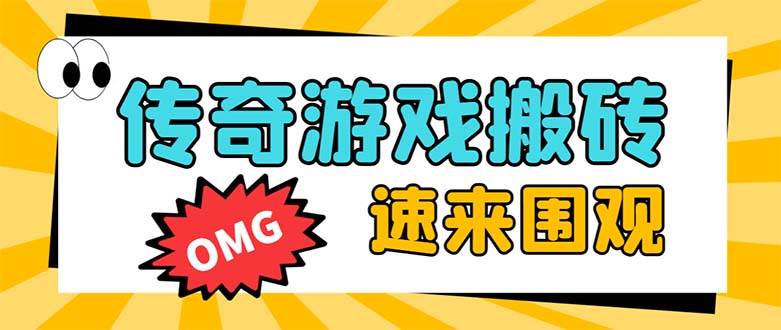 传奇游戏搬砖

OMG

速来围观